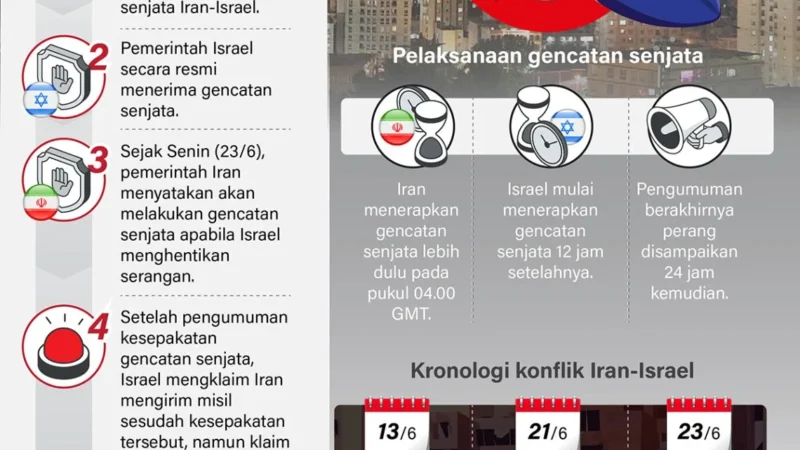 senjata Iran-Israel.

2
Pemerintah Israel secara resmi menerima gencatan senjata.

3
Sejak Senin (23/6), pemerintah Iran menyatakan akan melakukan gencatan senjata apabila Israel menghentikan serangan.

4
Setelah pengumuman kesepakatan gencatan senjata, Israel mengklaim Iran mengirim misil sesudah kesepakatan tersebut, namun klaim

Pelaksanaan gencatan senjata

Iran menerapkan gencatan senjata lebih dulu pada pukul 04.00 GMT.

Israel mulai menerapkan gencatan senjata 12 jam setelahnya.

Pengumuman berakhirnya perang disampaikan 24 jam kemudian.

Kronologi konflik Iran-Israel

13/6

21/6

23/6